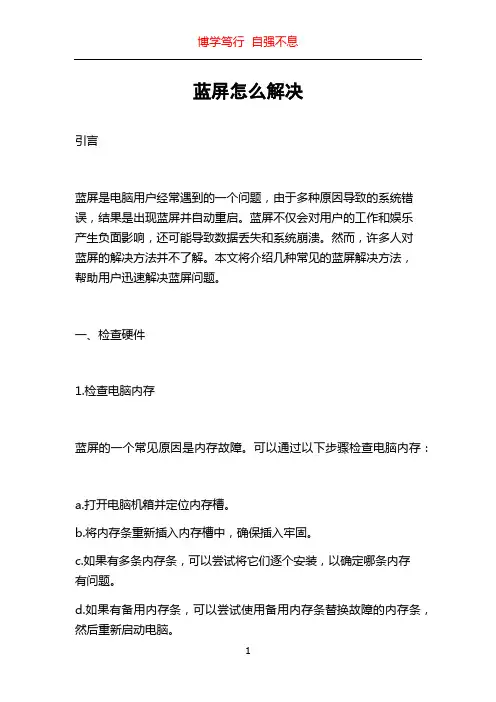 博学笃行 自强不息

蓝屏怎么解决

引言

蓝屏是电脑用户经常遇到的一个问题，由于多种原因导致的系统错误，结果是出现蓝屏并自动重启。蓝屏不仅会对用户的工作和娱乐产生负面影响，还可能导致数据丢失和系统崩溃。然而，许多人对蓝屏的解决方法并不了解。本文将介绍几种常见的蓝屏解决方法，帮助用户迅速解决蓝屏问题。

一、检查硬件

1.检查电脑内存

蓝屏的一个常见原因是内存故障。可以通过以下步骤检查电脑内存：

a.打开电脑机箱并定位内存槽。

b.将内存条重新插入内存槽中，确保插入牢固。

c.如果有多条内存条，可以尝试将它们逐个安装，以确定哪条内存有问题。

d.如果有备用内存条，可以尝试使用备用内存条替换故障的内存条，然后重新启动电脑。

1